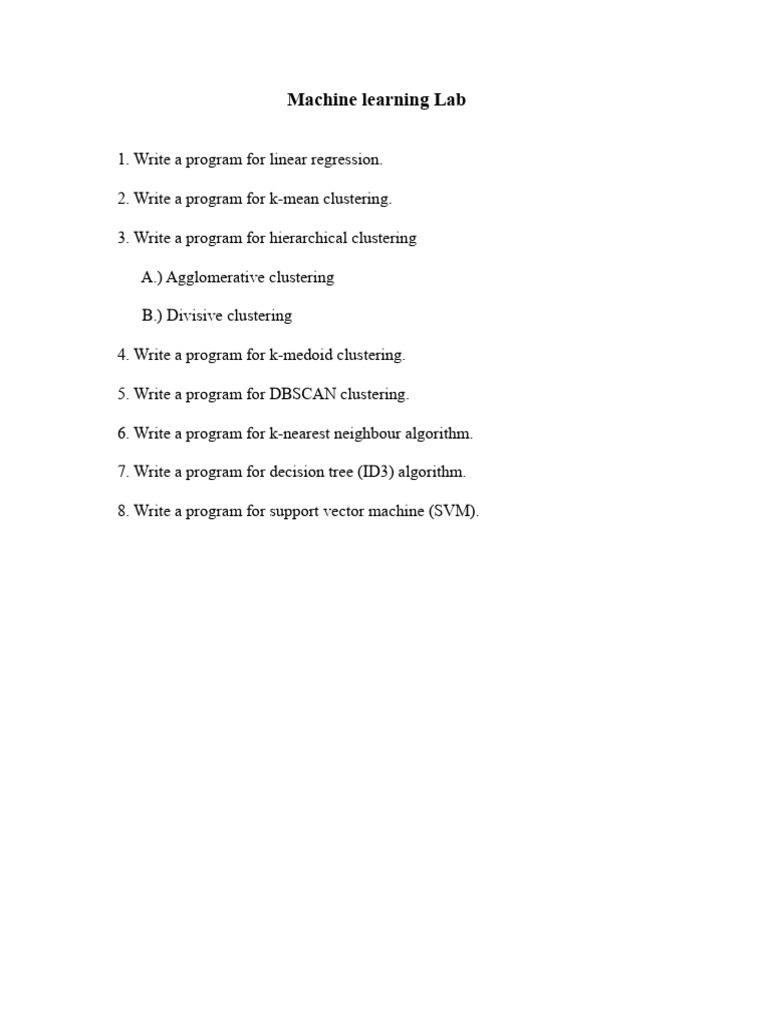 Machine learning Lab

1. Write a program for linear regression.

2. Write a program for k-mean clustering.

3. Write a program for hierarchical clustering

A.) Agglomerative clustering

B.) Divisive clustering

4. Write a program for k-medoid clustering.

5. Write a program for DBSCAN clustering.

6. Write a program for k-nearest neighbour algorithm.

7. Write a program for decision tree (ID3) algorithm.

8. Write a program for support vector machine (SVM).